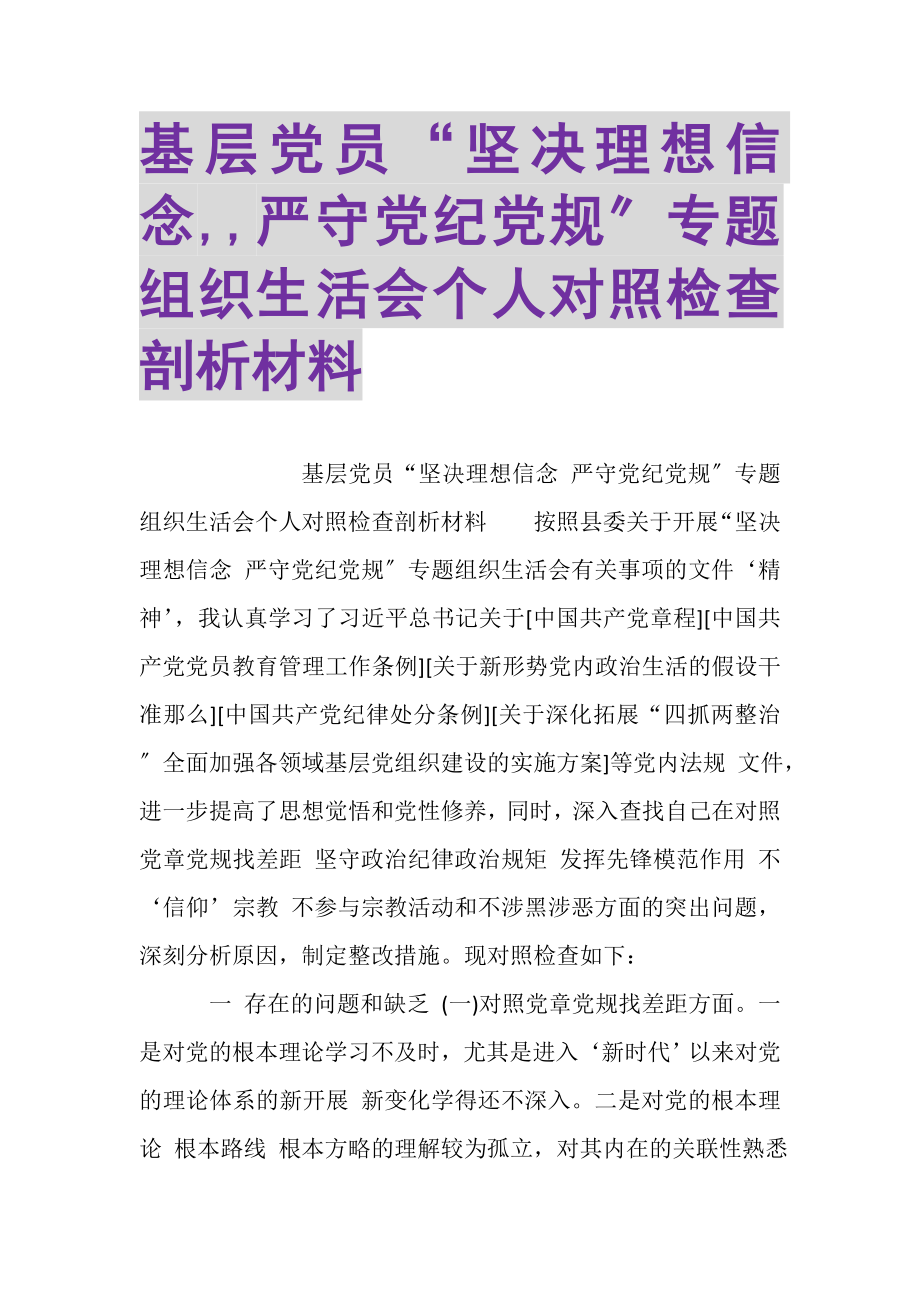 基层党员“坚决理想信念,,严守党纪党规″专题组织生活会个人对照检查剖析材料

基层党员“坚决理想信念 严守党纪党规″专题组织生活会个人对照检查剖析材料 按照县委关于开展“坚决理想信念 严守党纪党规″专题组织生活会有关事项的文件‘精神’，我认真学习了习近平总书记关于[中国共产党章程][中国共产党党员教育管理工作条例][关于新形势党内政治生活的假设干准那么][中国共产党纪律处分条例][关于深化拓展“四抓两整治″全面加强各领域基层党组织建设的实施方案]等党内法规 文件，进一步提高了思想觉悟和党性修养，同时，深入查找自己在对照党章党规找差距 坚守政治纪律政治规矩 发挥先锋模范作用 不‘信仰’宗教 不参与宗教活动和不涉黑涉恶方面的突出问题，深刻分析原因，制定整改措施。现对照检查如下：

一 存在的问题和缺乏 (一)对照党章党规找差距方面。一是对党的根本理论学习不及时，尤其是进入‘新时代’以来对党的理论体系的新开展 新变化学得还不深入。二是对党的根本理论 根本路线 根本方略的理解较为孤立，对其内在的关联性熟悉